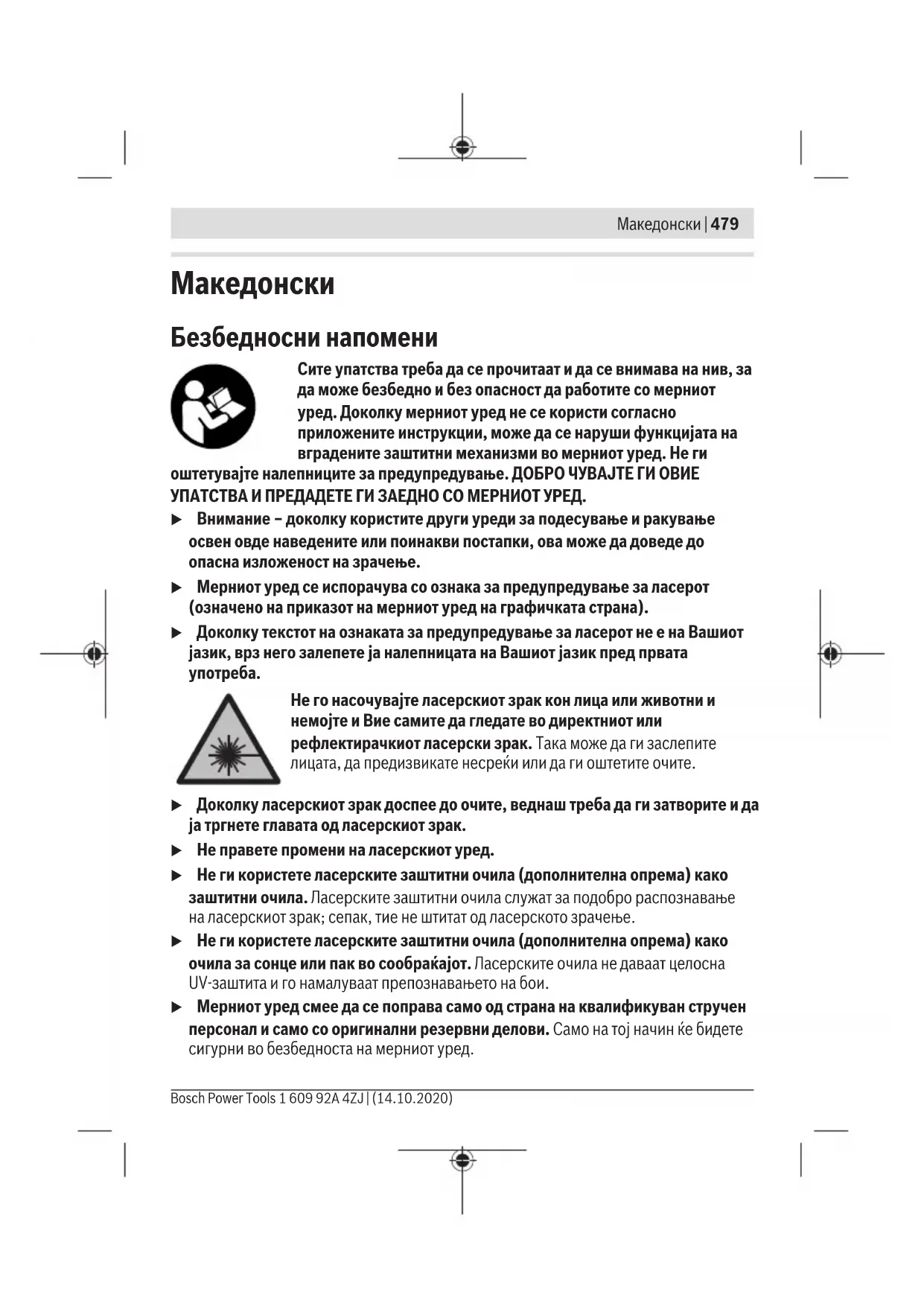 Македонски | 479

Македонски

Безбедносни напомени

Сите упатства треба да се прочитаат и да се внимава на нив, за да може безбедно и без опасност да работите со мерниот уред. Доколку мерниот уред не се користи согласно приложените инструкции, може да се наруши функцијата на вградените заштитни механизми во мерниот уред. Не ги оштетувајте налепниците за предупредување. ДОБРО ЧУВАЈТЕ ГИ ОВИЕ УПАТСТВА И ПРЕДАДЕТЕ ГИ ЗАЕДНО СО МЕРНИОТ УРЕД.

▶ Внимание – доколку користите други уреди за подесување и ракување освен овде наведените или поинакви постапки, ова може да доведе до опасна изложеност на зрачење.

▶ Мерниот уред се испорачува со ознака за предупредување за ласерот (означено на приказот на мерниот уред на графичката страна).

▶ Доколку текстот на ознаката за предупредување за ласерот не е на Вашиот јазик, врз него залепете ја налепницата на Вашиот јазик пред првата употреба.

Не го насочувајте ласерскиот зрак кон лица или животни и немојте и Вие самите да гледате во директниот или рефлектирачкиот ласерски зрак. Така може да ги заслепите лицата, да предизвикате несреќи или да ги оштетите очите.

▶ Доколку ласерскиот зрак доспее до очите, веднаш треба да ги затворите и да ја тргнете главата од ласерскиот зрак.

▶ Не правете промени на ласерскиот уред.

▶ Не ги користете ласерските заштитни очила (дополнителна опрема) како заштитни очила. Ласерските заштитни очила служат за подобро распознавање на ласерскиот зрак; сепак, тие не штитат од ласерското зрачење.

▶ Не ги користете ласерските заштитни очила (дополнителна опрема) како очила за сонце или пак во сообраќајот. Ласерските очила не даваат целосна UV-заштита и го намалуваат препознавањето на бои.

▶ Мерниот уред смее да се поправа само од страна на квалификуван стручен персонал и само со оригинални резервни делови. Само на тој начин ќе бидете сигурни во безбедноста на мерниот уред.

Bosch Power Tools 1 609 92A 4ZJ | (14.10.2020)